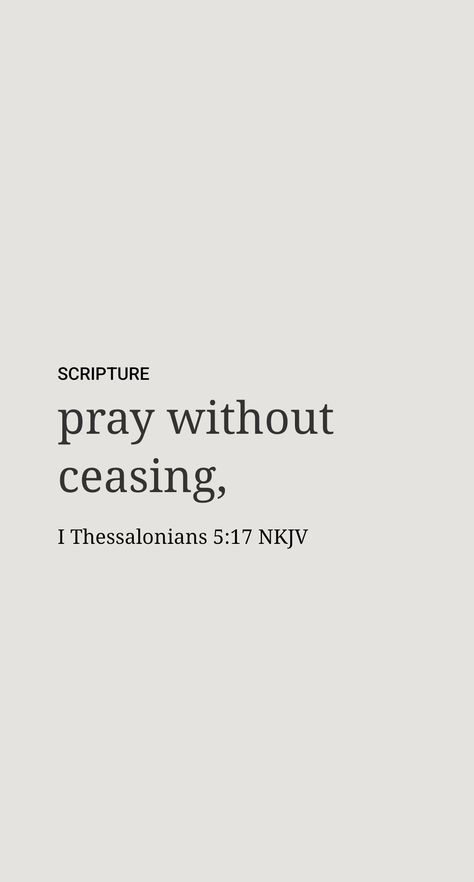 SCRIPTURE

pray without ceasing,

I Thessalonians 5:17 NKJV